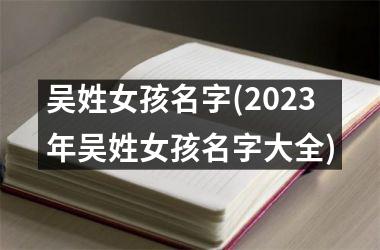 吴姓女孩名字(2023年吴姓女孩名字大全)